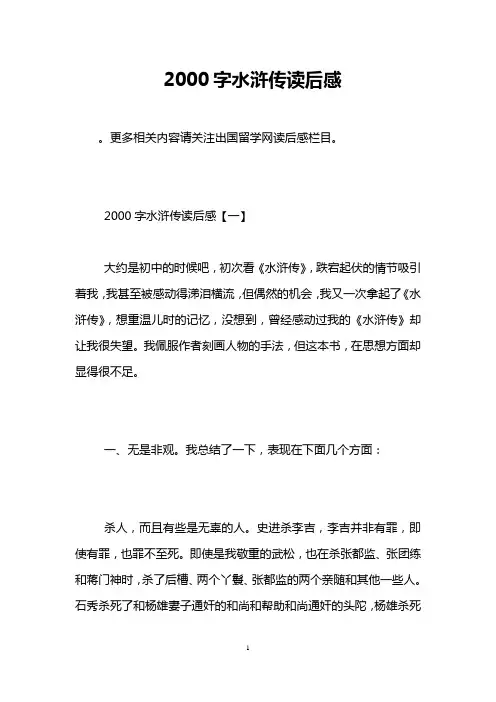 2000 字水浒传读后感

。更多相关内容请关注出国留学网读后感栏目。

2000 字水浒传读后感【一】

大约是初中的时候吧，初次看《水浒传》，跌宕起伏的情节吸引着我，我甚至被感动得涕泪横流，但偶然的机会，我又一次拿起了《水浒传》，想重温儿时的记忆，没想到，曾经感动过我的《水浒传》却让我很失望。我佩服作者刻画人物的手法，但这本书，在思想方面却显得很不足。

一、无是非观。我总结了一下，表现在下面几个方面：

杀人，而且有些是无辜的人。史进杀李吉，李吉并非有罪，即使有罪，也罪不至死。即使是我敬重的武松，也在杀张都监、张团练和蒋门神时，杀了后槽、两个丫鬟、张都监的两个亲随和其他一些人。石秀杀死了和杨雄妻子通奸的和尚和帮助和尚通奸的头陀，杨雄杀死

1